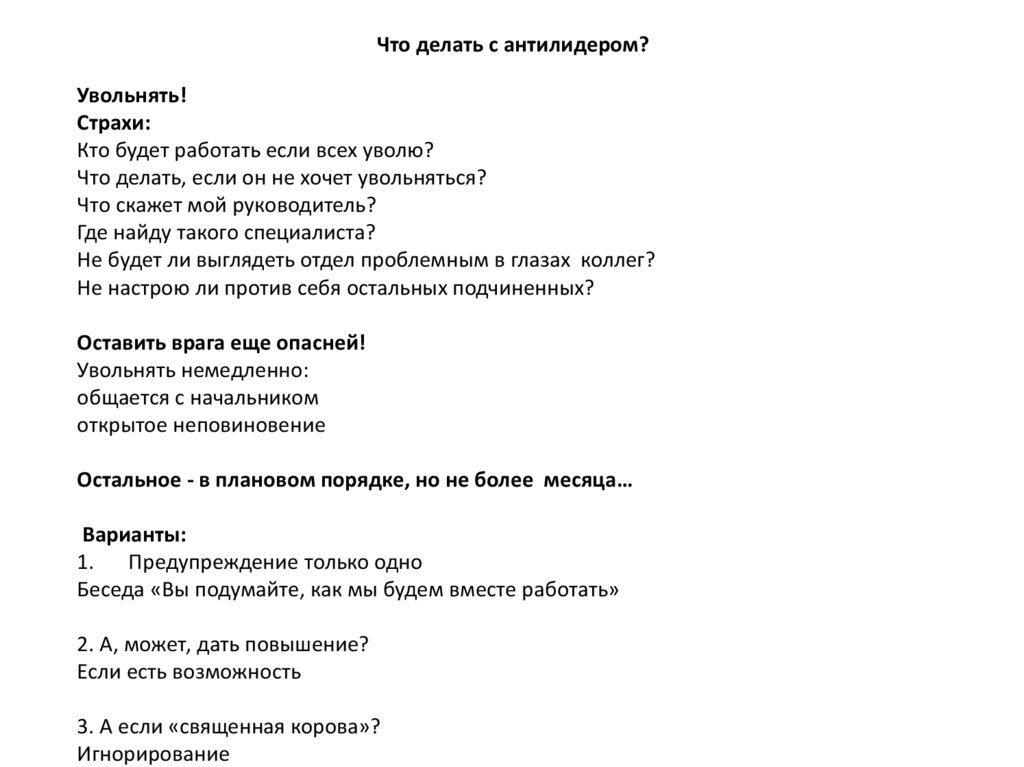 Что делать с антилидером?

Увольнять!
Страхи:
Кто будет работать если всех уволю?
Что делать, если он не хочет увольняться?
Что скажет мой руководитель?
Где найду такого специалиста?
Не будет ли выглядеть отдел проблемным в глазах коллег?
Не настрою ли против себя остальных подчиненных?

Оставить врага еще опасней!
Увольнять немедленно:
общается с начальником
открытое неповиновение

Остальное - в плановом порядке, но не более месяца…

Варианты:
1. Предупреждение только одно
Беседа «Вы подумайте, как мы будем вместе работать»

2. А, может, дать повышение?
Если есть возможность

3. А если «священная корова»?
Игнорирование